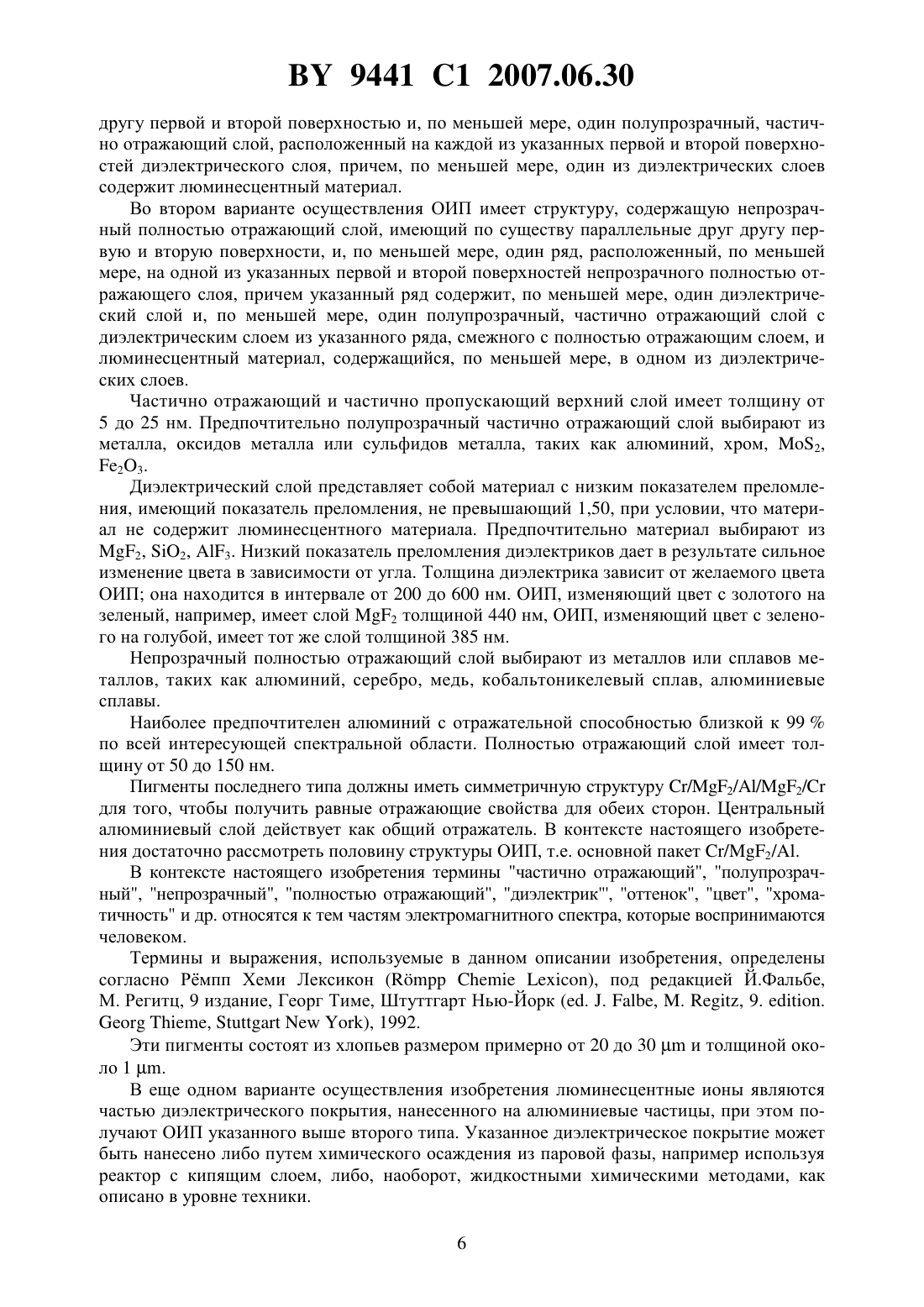 BY 9441 C1 2007.06.30

другу первой и второй поверхностью и, по меньшей мере, один полупрозрачный, частично отражающий слой, расположенный на каждой из указанных первой и второй поверхностей диэлектрического слоя, причем, по меньшей мере, один из диэлектрических слоев содержит люминесцентный материал.

Во втором варианте осуществления ОИП имеет структуру, содержащую непрозрачный полностью отражающий слой, имеющий по существу параллельные друг другу первую и вторую поверхности, и, по меньшей мере, один ряд, расположенный, по меньшей мере, на одной из указанных первой и второй поверхностей непрозрачного полностью отражающего слоя, причем указанный ряд содержит, по меньшей мере, один диэлектрический слой и, по меньшей мере, один полупрозрачный, частично отражающий слой с диэлектрическим слоем из указанного ряда, смежного с полностью отражающим слоем, и люминесцентный материал, содержащийся, по меньшей мере, в одном из диэлектрических слоев.

Частично отражающий и частично пропускающий верхний слой имеет толщину от 5 до 25 нм. Предпочтительно полупрозрачный частично отражающий слой выбирают из металла, оксидов металла или сульфидов металла, таких как алюминий, хром, $MoS_2$, $Fe_2O_3$.

Диэлектрический слой представляет собой материал с низким показателем преломления, имеющий показатель преломления, не превышающий 1,50, при условии, что материал не содержит люминесцентного материала. Предпочтительно материал выбирают из $MgF_2$, $SiO_2$, $AlF_3$. Низкий показатель преломления диэлектриков дает в результате сильное изменение цвета в зависимости от угла. Толщина диэлектрика зависит от желаемого цвета ОИП; она находится в интервале от 200 до 600 нм. ОИП, изменяющий цвет с золотого на зеленый, например, имеет слой $MgF_2$ толщиной 440 нм, ОИП, изменяющий цвет с зеленого на голубой, имеет тот же слой толщиной 385 нм.

Непрозрачный полностью отражающий слой выбирают из металлов или сплавов металлов, таких как алюминий, серебро, медь, кобальтоникелевый сплав, алюминиевые сплавы.

Наиболее предпочтителен алюминий с отражательной способностью близкой к 99 % по всей интересующей спектральной области. Полностью отражающий слой имеет толщину от 50 до 150 нм.

Пигменты последнего типа должны иметь симметричную структуру $Cr/MgF_2/Al/MgF_2/Cr$ для того, чтобы получить равные отражающие свойства для обеих сторон. Центральный алюминиевый слой действует как общий отражатель. В контексте настоящего изобретения достаточно рассмотреть половину структуры ОИП, т.е. основной пакет $Cr/MgF_2/Al$.

В контексте настоящего изобретения термины "частично отражающий", "полупрозрачный", "непрозрачный", "полностью отражающий", "диэлектрик"', "оттенок", "цвет", "хроматичность" и др. относятся к тем частям электромагнитного спектра, которые воспринимаются человеком.

Термины и выражения, используемые в данном описании изобретения, определены согласно Рёмпп Хеми Лексикон (Römpp Chemie Lexicon), под редакцией Й.Фальбе, М. Регитц, 9 издание, Георг Тиме, Штуттгарт Нью-Йорк (ed. J. Falbe, M. Regitz, 9. edition. Georg Thieme, Stuttgart New York), 1992.

Эти пигменты состоят из хлопьев размером примерно от 20 до 30 μm и толщиной около 1 μm.

В еще одном варианте осуществления изобретения люминесцентные ионы являются частью диэлектрического покрытия, нанесенного на алюминиевые частицы, при этом получают ОИП указанного выше второго типа. Указанное диэлектрическое покрытие может быть нанесено либо путем химического осаждения из паровой фазы, например используя реактор с кипящим слоем, либо, наоборот, жидкостными химическими методами, как описано в уровне техники.

6